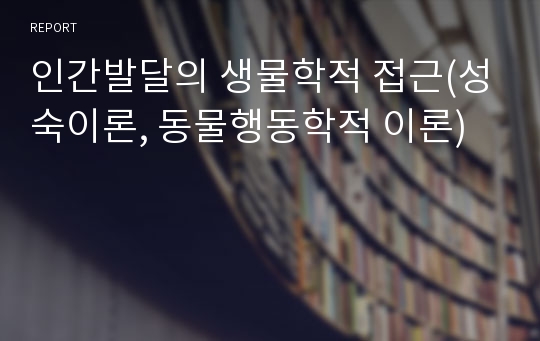 REPORT

인간발달의 생물학적 접근(성숙이론, 동물행동학적 이론)